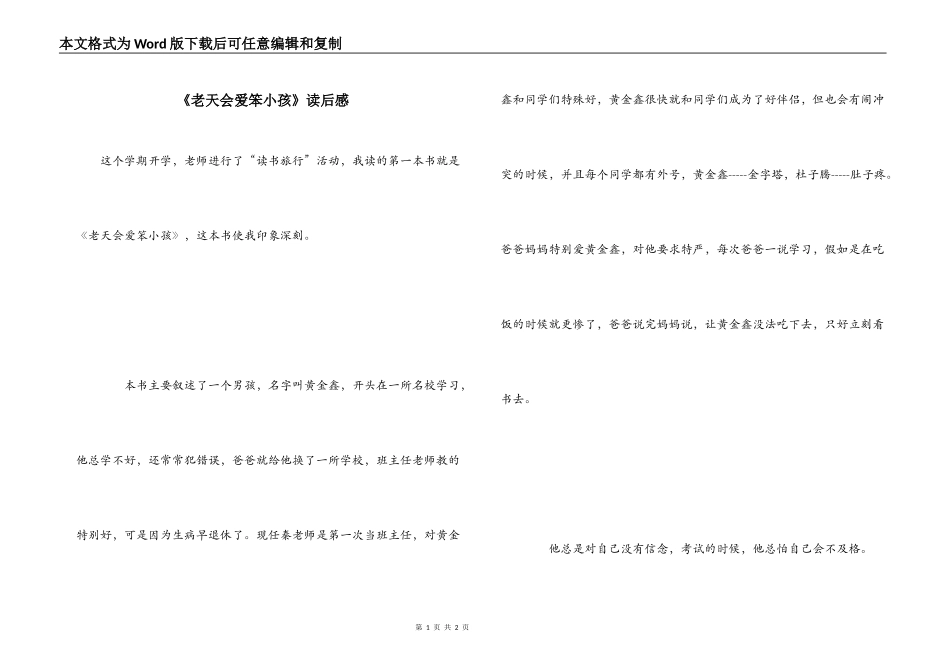 本文格式为Word版下载后可任意编辑和复制

《老天会爱笨小孩》读后感

这个学期开学，老师进行了“读书旅行”活动，我读的第一本书就是《老天会爱笨小孩》，这本书使我印象深刻。

本书主要叙述了一个男孩，名字叫黄金鑫，开头在一所名校学习，他总学不好，还常常犯错误，爸爸就给他换了一所学校，班主任老师教的特别好，可是因为生病早退休了。现任秦老师是第一次当班主任，对黄金鑫和同学们特殊好，黄金鑫很快就和同学们成为了好伴侣，但也会有闹冲突的时候，并且每个同学都有外号，黄金鑫-----金字塔，杜子腾-----肚子疼。爸爸妈妈特别爱黄金鑫，对他要求特严，每次爸爸一说学习，假如是在吃饭的时候就更惨了，爸爸说完妈妈说，让黄金鑫没法吃下去，只好立刻看书去。

他总是对自己没有信念，考试的时候，他总怕自己会不及格。

第 1 页 共 2 页